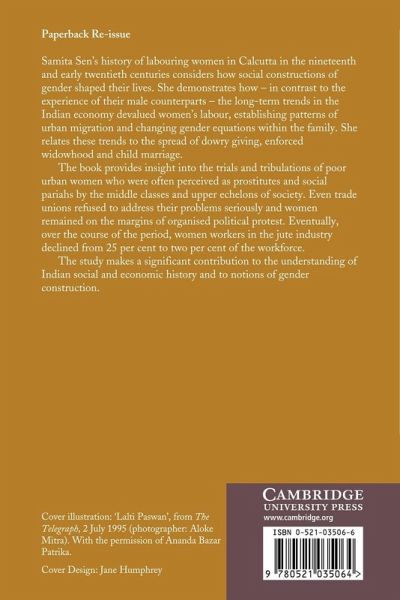 Paperback Re-issue

Samita Sen's history of labouring women in Calcutta in the nineteenth and early twentieth centuries considers how social constructions of gender shaped their lives. She demonstrates how – in contrast to the experience of their male counterparts – the long-term trends in the Indian economy devalued women's labour, establishing patterns of urban migration and changing gender equations within the family. She relates these trends to the spread of dowry giving, enforced widowhood and child marriage.

The book provides insight into the trials and tribulations of poor urban women who were often perceived as prostitutes and social pariahs by the middle classes and upper echelons of society. Even trade unions refused to address their problems seriously and women remained on the margins of organised political protest. Eventually, over the course of the period, women workers in the jute industry declined from 25 per cent to two per cent of the workforce.

The study makes a significant contribution to the understanding of Indian social and economic history and to notions of gender construction.

Cover illustration: 'Lalti Paswan', from The Telegraph, 2 July 1995 (photographer: Aloke Mitra). With the permission of Ananda Bazar Patrika.

Cover Design: Jane Humphrey

CAMBRIDGE
UNIVERSITY PRESS
www.cambridge.org

ISBN 0-521-03506-6

9 780521 035064 >